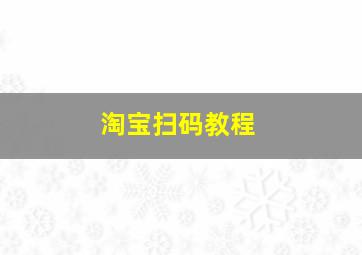 淘宝扫码教程